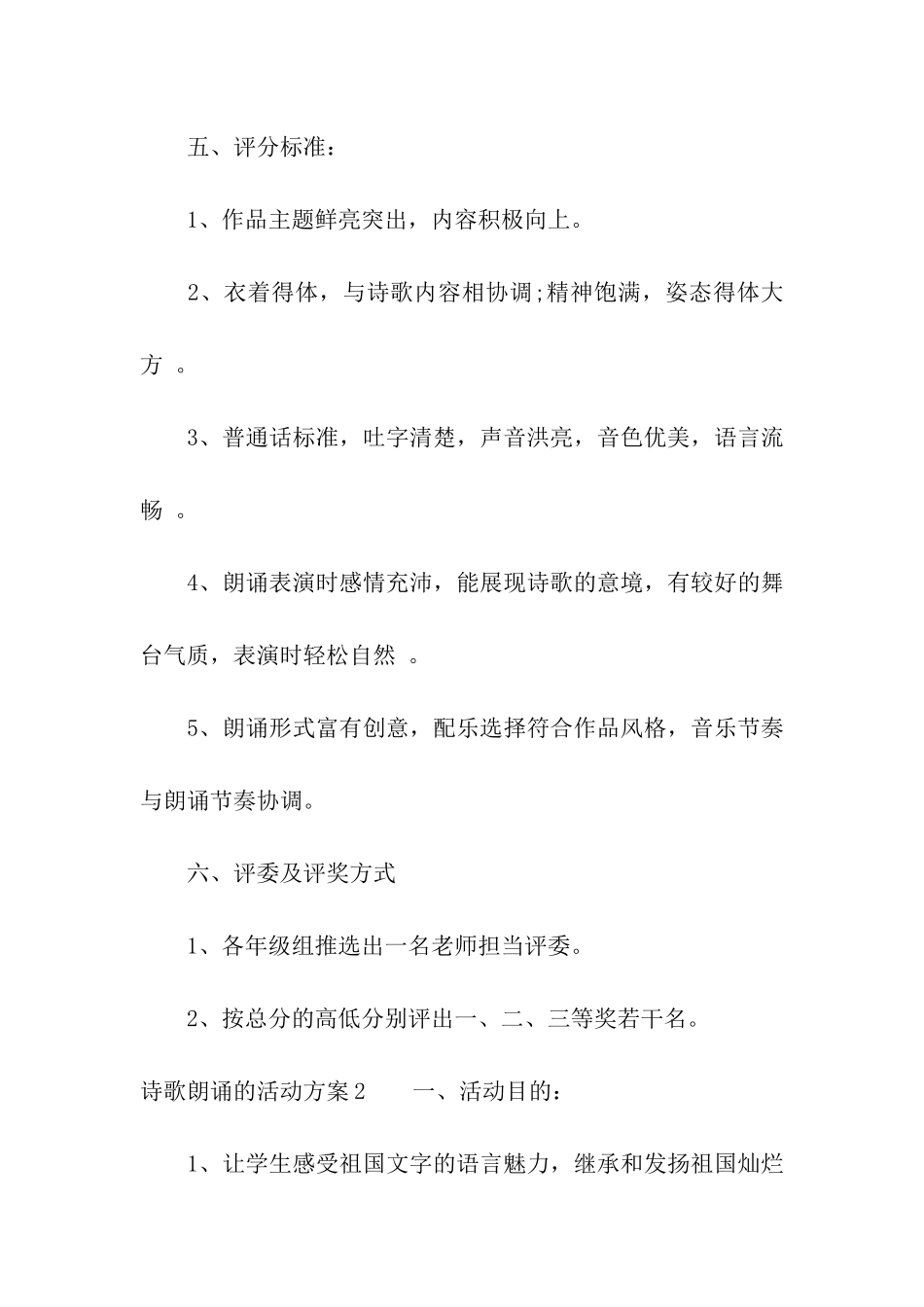 五、评分标准：

1、作品主题鲜亮突出，内容积极向上。

2、衣着得体，与诗歌内容相协调;精神饱满，姿态得体大方 。

3、普通话标准，吐字清楚，声音洪亮，音色优美，语言流畅 。

4、朗诵表演时感情充沛，能展现诗歌的意境，有较好的舞台气质，表演时轻松自然 。

5、朗诵形式富有创意，配乐选择符合作品风格，音乐节奏与朗诵节奏协调。

六、评委及评奖方式

1、各年级组推选出一名老师担当评委。

2、按总分的高低分别评出一、二、三等奖若干名。

诗歌朗诵的活动方案2　　一、活动目的：

1、让学生感受祖国文字的语言魅力，继承和发扬祖国灿烂